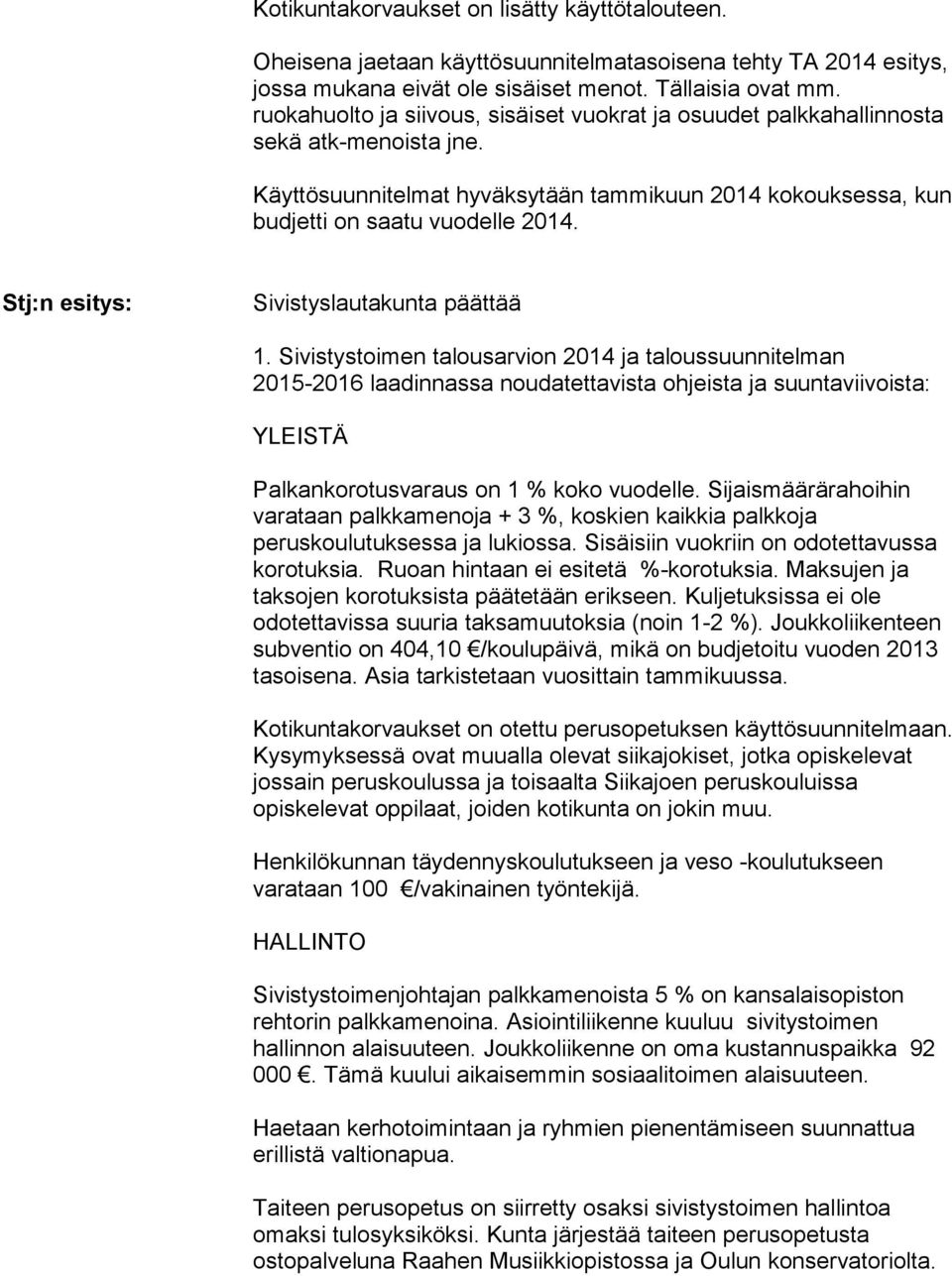 Kotikuntakorvaukset on lisätty käyttötalouteen.

Oheisena jaetaan käyttösuunnitelmatasoisena tehty TA 2014 esitys, jossa mukana eivät ole sisäiset menot. Tällaisia ovat mm. ruokahuolto ja siivous, sisäiset vuokrat ja osuudet palkkahallinnosta sekä atk-menoista jne.

Käyttösuunnitelmat hyväksytään tammikuun 2014 kokouksessa, kun budjetti on saatu vuodelle 2014.

Stj:n esitys: Sivistyslautakunta päättää

1. Sivistystoimen talousarvion 2014 ja taloussuunnitelman 2015-2016 laadinnassa noudatettavista ohjeista ja suuntaviivoista:

YLEISTÄ

Palkankorotusvaraus on 1 % koko vuodelle. Sijaismäärärahoihin varataan palkkamenoja + 3 %, koskien kaikkia palkkoja peruskoulutuksessa ja lukiossa. Sisäisiin vuokriin on odotettavussa korotuksia. Ruoan hintaan ei esitetä %-korotuksia. Maksujen ja taksojen korotuksista päätetään erikseen. Kuljetuksissa ei ole odotettavissa suuria taksamuutoksia (noin 1-2 %). Joukkoliikenteen subventio on 404,10 €/koulupäivä, mikä on budjetoitu vuoden 2013 tasoisena. Asia tarkistetaan vuosittain tammikuussa.

Kotikuntakorvaukset on otettu perusopetuksen käyttösuunnitelmaan. Kysymyksessä ovat muualla olevat siikajokiset, jotka opiskelevat jossain peruskoulussa ja toisaalta Siikajoen peruskouluissa opiskelevat oppilaat, joiden kotikunta on jokin muu.

Henkilökunnan täydennyskoulutukseen ja veso -koulutukseen varataan 100 €/vakinainen työntekijä.

HALLINTO

Sivistystoimenjohtajan palkkamenoista 5 % on kansalaisopiston rehtorin palkkamenoina. Asiointiliikenne kuuluu sivitystoimen hallinnon alaisuuteen. Joukkoliikenne on oma kustannuspaikka 92 000 €. Tämä kuului aikaisemmin sosiaalitoimen alaisuuteen.

Haetaan kerhotoimintaan ja ryhmien pienentämiseen suunnattua erillistä valtionapua.

Taiteen perusopetus on siirretty osaksi sivistystoimen hallintoa omaksi tulosyksiköksi. Kunta järjestää taiteen perusopetusta ostopalveluna Raahen Musiikkiopistossa ja Oulun konservatoriolta.